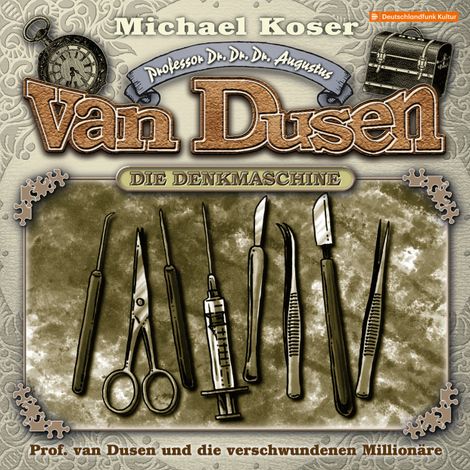 Michael Koser

Deutschlandfunk Kultur

Professor Dr. Dr. Dr. Augustus

van Dusen

DIE DENKMASCHINE

Prof. van Dusen und die verschwundenen Millionäre